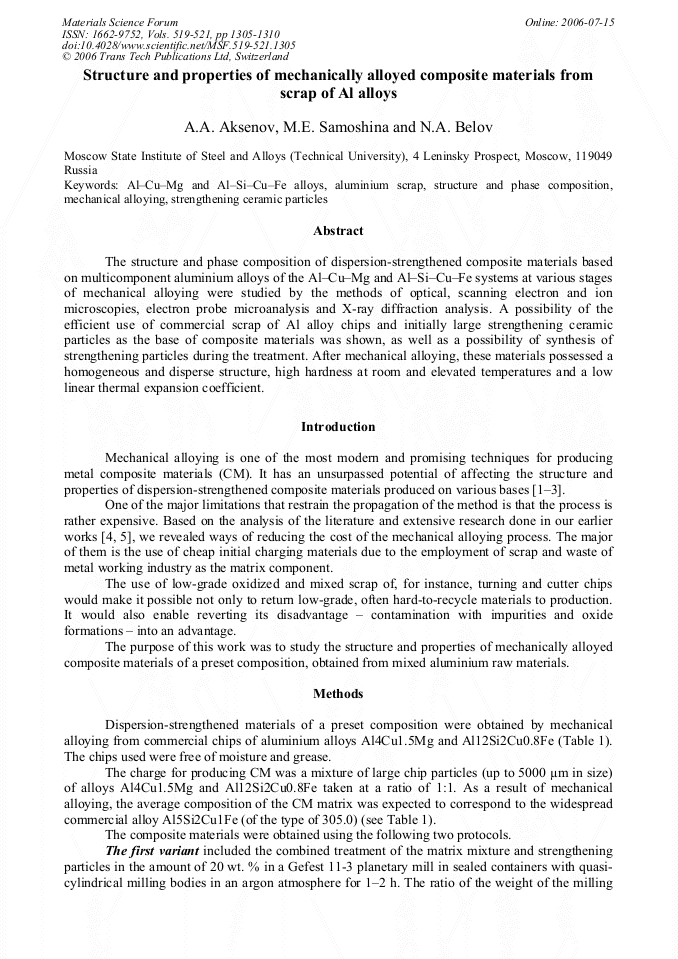 Materials Science Forum
ISSN: 1662-9752, Vols. 519-521, pp 1305-1310
doi:10.4028/www.scientific.net/MSF.519-521.1305
© 2006 Trans Tech Publications Ltd, Switzerland

Online: 2006-07-15

Structure and properties of mechanically alloyed composite materials from scrap of Al alloys

A.A. Aksenov, M.E. Samoshina and N.A. Belov

Moscow State Institute of Steel and Alloys (Technical University), 4 Leninsky Prospect, Moscow, 119049 Russia

Keywords: Al–Cu–Mg and Al–Si–Cu–Fe alloys, aluminium scrap, structure and phase composition, mechanical alloying, strengthening ceramic particles

Abstract

The structure and phase composition of dispersion-strengthened composite materials based on multicomponent aluminium alloys of the Al–Cu–Mg and Al–Si–Cu–Fe systems at various stages of mechanical alloying were studied by the methods of optical, scanning electron and ion microscopies, electron probe microanalysis and X-ray diffraction analysis. A possibility of the efficient use of commercial scrap of Al alloy chips and initially large strengthening ceramic particles as the base of composite materials was shown, as well as a possibility of synthesis of strengthening particles during the treatment. After mechanical alloying, these materials possessed a homogeneous and disperse structure, high hardness at room and elevated temperatures and a low linear thermal expansion coefficient.

Introduction

Mechanical alloying is one of the most modern and promising techniques for producing metal composite materials (CM). It has an unsurpassed potential of affecting the structure and properties of dispersion-strengthened composite materials produced on various bases [1–3].

One of the major limitations that restrain the propagation of the method is that the process is rather expensive. Based on the analysis of the literature and extensive research done in our earlier works [4, 5], we revealed ways of reducing the cost of the mechanical alloying process. The major of them is the use of cheap initial charging materials due to the employment of scrap and waste of metal working industry as the matrix component.

The use of low-grade oxidized and mixed scrap of, for instance, turning and cutter chips would make it possible not only to return low-grade, often hard-to-recycle materials to production. It would also enable reverting its disadvantage – contamination with impurities and oxide formations – into an advantage.

The purpose of this work was to study the structure and properties of mechanically alloyed composite materials of a preset composition, obtained from mixed aluminium raw materials.

Methods

Dispersion-strengthened materials of a preset composition were obtained by mechanical alloying from commercial chips of aluminium alloys Al4Cu1.5Mg and Al12Si2Cu0.8Fe (Table 1). The chips used were free of moisture and grease.

The charge for producing CM was a mixture of large chip particles (up to 5000 μm in size) of alloys Al4Cu1.5Mg and Al12Si2Cu0.8Fe taken at a ratio of 1:1. As a result of mechanical alloying, the average composition of the CM matrix was expected to correspond to the widespread commercial alloy Al5Si2Cu1Fe (of the type of 305.0) (see Table 1).

The composite materials were obtained using the following two protocols.

The first variant included the combined treatment of the matrix mixture and strengthening particles in the amount of 20 wt. % in a Gefest 11-3 planetary mill in sealed containers with quasi-cylindrical milling bodies in an argon atmosphere for 1–2 h. The ratio of the weight of the milling